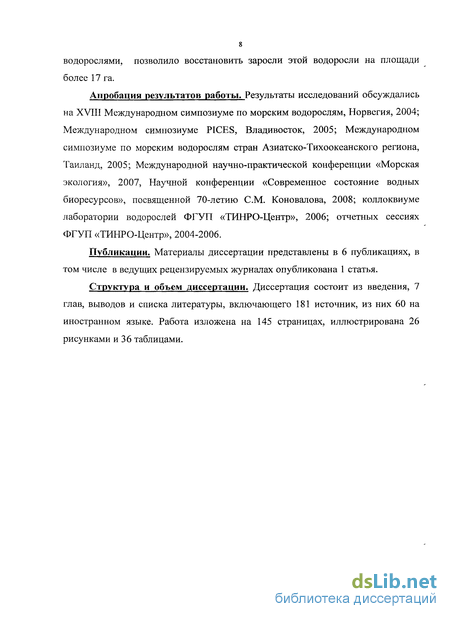 8

водорослями, позволило восстановить заросли этой водоросли на площади более 17 га.

Апробация результатов работы. Результаты исследований обсуждались на XVIII Международном симпозиуме по морским водорослям, Норвегия, 2004; Международном симпозиуме PICES, Владивосток, 2005; Международном симпозиуме по морским водорослям стран Азиатско-Тихоокеанского региона, Таиланд, 2005; Международной научно-практической конференции «Морская экология», 2007, Научной конференции «Современное состояние водных биоресурсов», посвященной 70-летию С.М. Коновалова, 2008; коллоквиуме лаборатории водорослей ФГУП «ТИНРО-Центр», 2006; отчетных сессиях ФГУП «ТИНРО-Центр», 2004-2006.

Публикации. Материалы диссертации представлены в 6 публикациях, в том числе в ведущих рецензируемых журналах опубликована 1 статья.

Структура и объем диссертации. Диссертация состоит из введения, 7 глав, выводов и списка литературы, включающего 181 источник, из них 60 на иностранном языке. Работа изложена на 145 страницах, иллюстрирована 26 рисунками и 36 таблицами.

dsLib.net
библиотека диссертаций